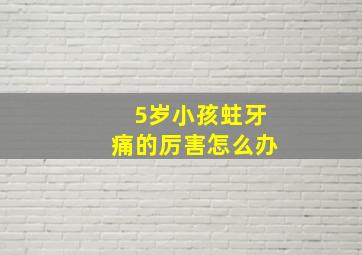 5岁小孩蛀牙痛的厉害怎么办